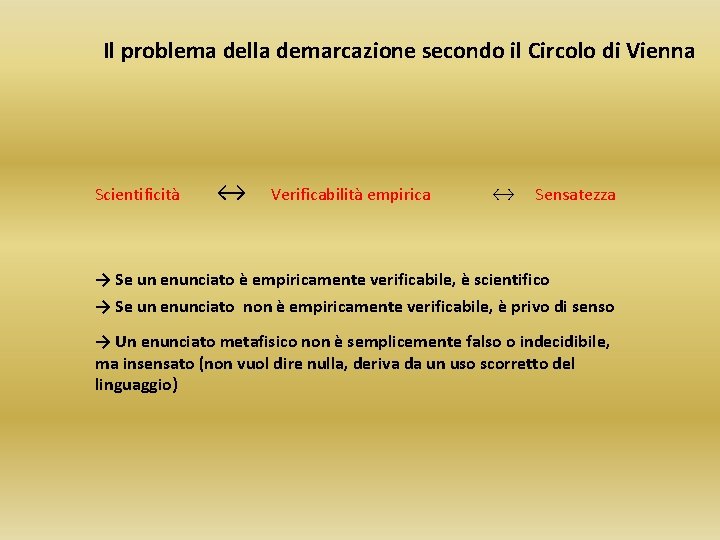 Il problema della demarcazione secondo il Circolo di Vienna

Scientificità ↔ Verificabilità empirica ↔ Sensatezza

→ Se un enunciato è empiricamente verificabile, è scientifico

→ Se un enunciato non è empiricamente verificabile, è privo di senso

→ Un enunciato metafisico non è semplicemente falso o indecidibile, ma insensato (non vuol dire nulla, deriva da un uso scorretto del linguaggio)